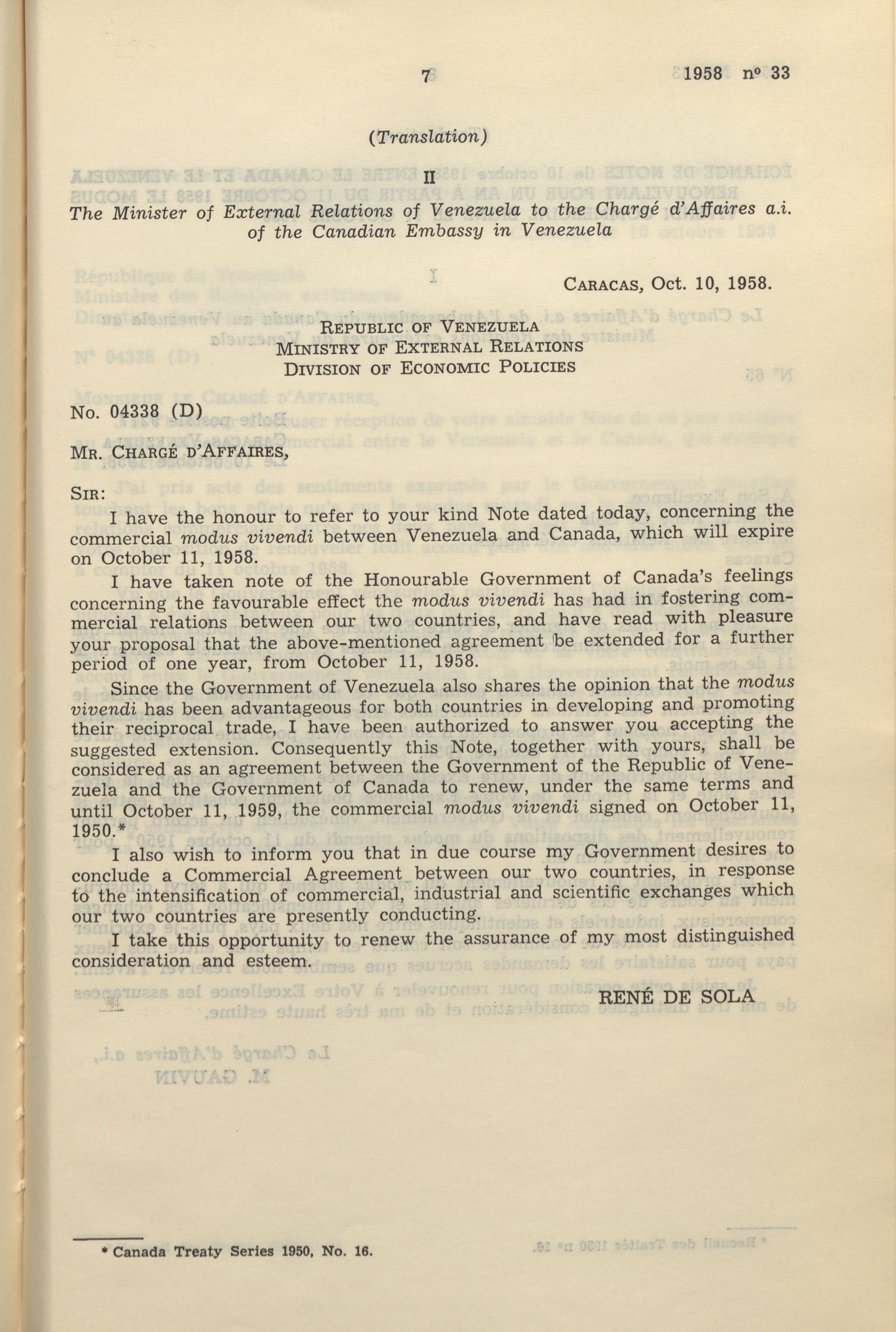 7 1958 nº 33

(Translation)

II

The Minister of External Relations of Venezuela to the Chargé d'Affaires a.i. of the Canadian Embassy in Venezuela

CARACAS, Oct. 10, 1958.

REPUBLIC OF VENEZUELA
MINISTRY OF EXTERNAL RELATIONS
DIVISION OF ECONOMIC POLICIES

No. 04338 (D)

MR. CHARGÉ D'AFFAIRES,

SIR:

I have the honour to refer to your kind Note dated today, concerning the commercial modus vivendi between Venezuela and Canada, which will expire on October 11, 1958.

I have taken note of the Honourable Government of Canada's feelings concerning the favourable effect the modus vivendi has had in fostering commercial relations between our two countries, and have read with pleasure your proposal that the above-mentioned agreement be extended for a further period of one year, from October 11, 1958.

Since the Government of Venezuela also shares the opinion that the modus vivendi has been advantageous for both countries in developing and promoting their reciprocal trade, I have been authorized to answer you accepting the suggested extension. Consequently this Note, together with yours, shall be considered as an agreement between the Government of the Republic of Venezuela and the Government of Canada to renew, under the same terms and until October 11, 1959, the commercial modus vivendi signed on October 11, 1950.*

I also wish to inform you that in due course my Government desires to conclude a Commercial Agreement between our two countries, in response to the intensification of commercial, industrial and scientific exchanges which our two countries are presently conducting.

I take this opportunity to renew the assurance of my most distinguished consideration and esteem.

RENÉ DE SOLA

* Canada Treaty Series 1950, No. 16.